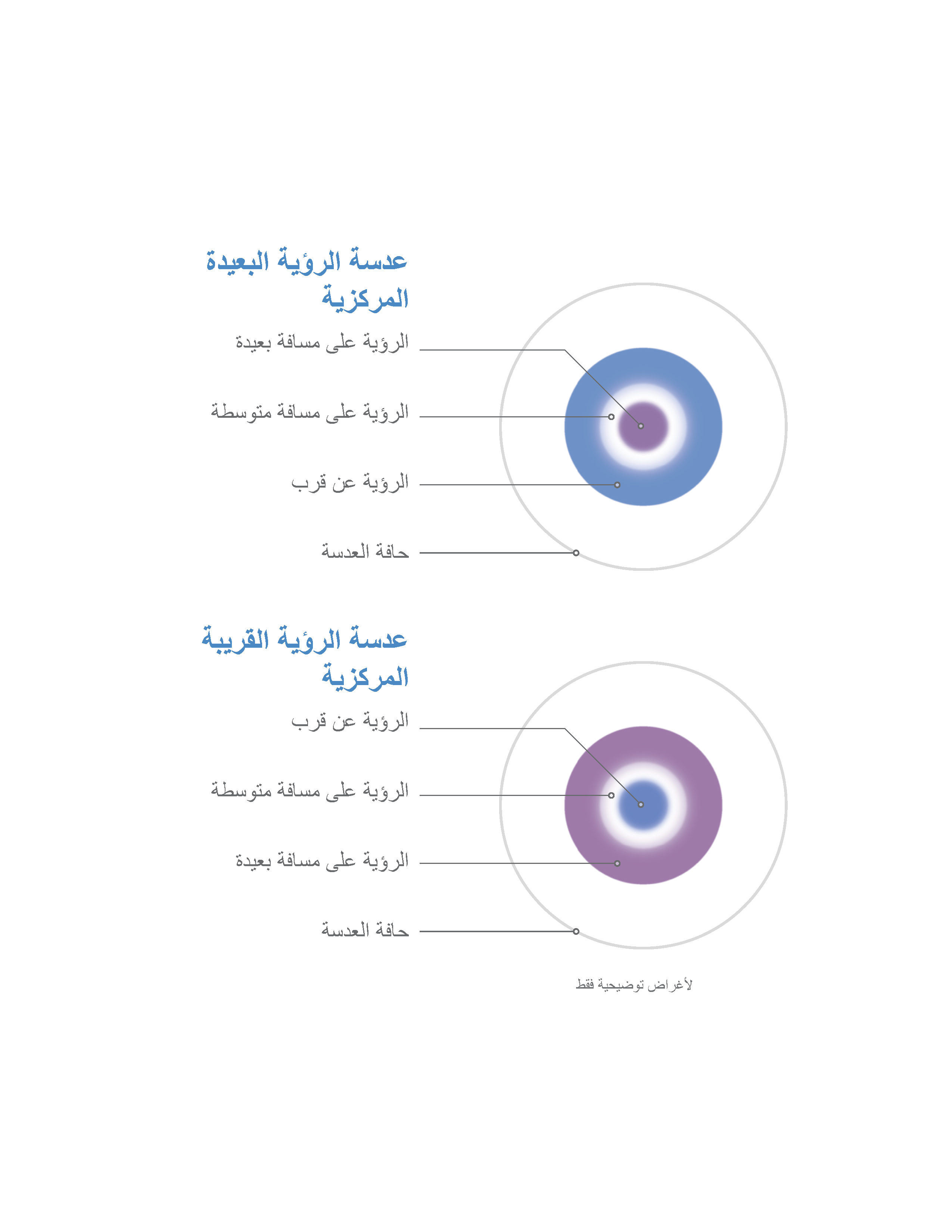 عدسة الرؤية البعيدة المركزية

الرؤية على مسافة بعيدة

الرؤية على مسافة متوسطة

الرؤية عن قرب

حافة العدسة

عدسة الرؤية القريبة المركزية

الرؤية عن قرب

الرؤية على مسافة متوسطة

الرؤية على مسافة بعيدة

حافة العدسة

لأغراض توضيحية فقط